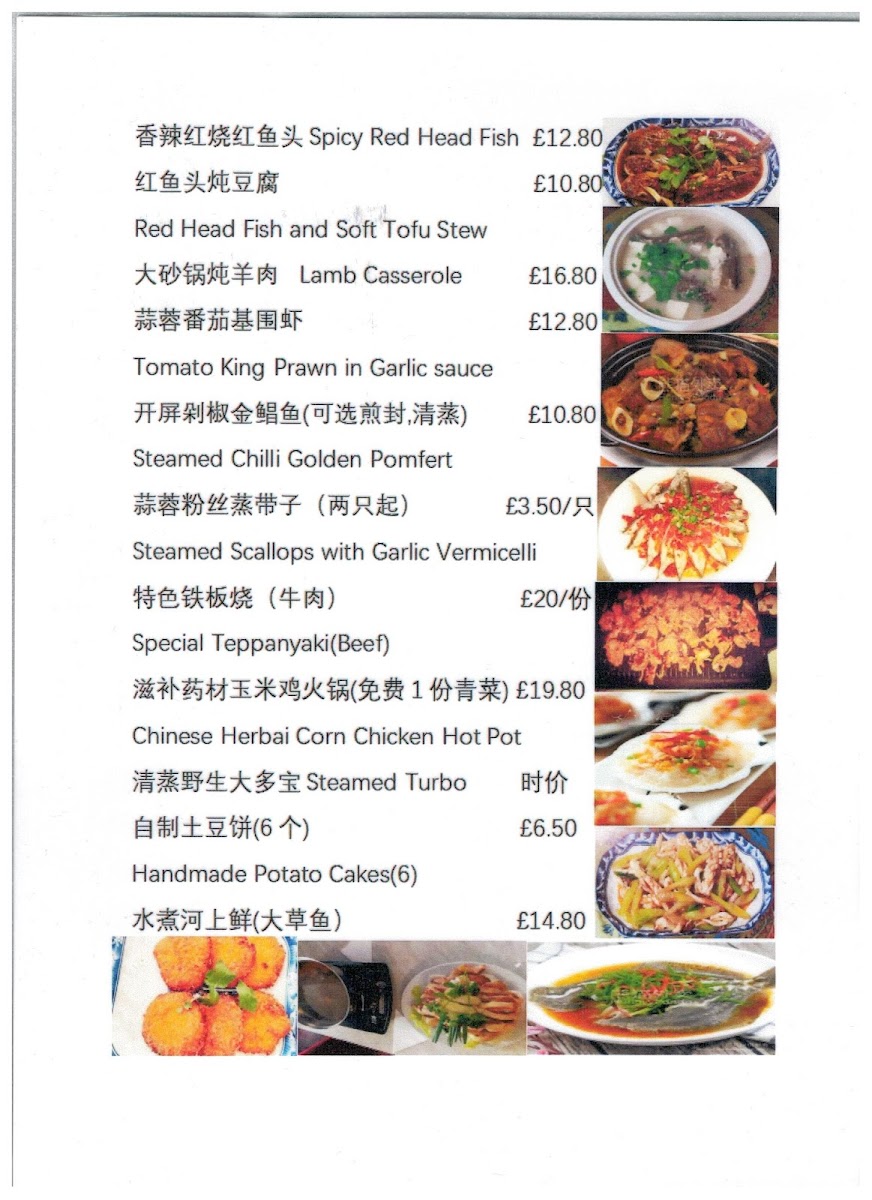 香辣红烧红鱼头 Spicy Red Head Fish £12.80

红鱼头炖豆腐 £10.80

Red Head Fish and Soft Tofu Stew

大砂锅炖羊肉 Lamb Casserole £16.80

蒜蓉番茄基围虾 £12.80

Tomato King Prawn in Garlic sauce

开屏剁椒金鲳鱼(可选煎封,清蒸) £10.80

Steamed Chilli Golden Pomfert

蒜蓉粉丝蒸带子（两只起） £3.50/只

Steamed Scallops with Garlic Vermicelli

特色铁板烧（牛肉） £20/份

Special Teppanyaki(Beef)

滋补药材玉米鸡火锅(免费 1 份青菜) £19.80

Chinese Herbai Corn Chicken Hot Pot

清蒸野生大多宝 Steamed Turbo 时价

自制土豆饼(6 个) £6.50

Handmade Potato Cakes(6)

水煮河上鲜(大草鱼) £14.80